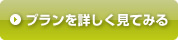 プランを詳しく見てみる